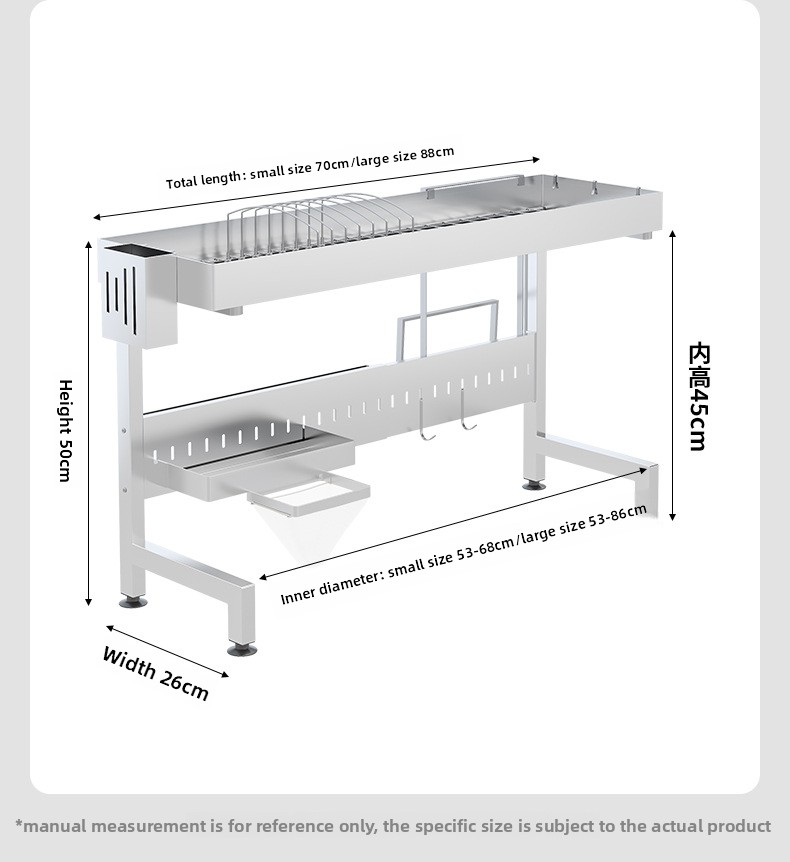 Total length: small size 70cm/large size 88cm

Height 50cm

内高45cm

Inner diameter: small size 53-68cm/large size 53-86cm

Width 26cm

*manual measurement is for reference only, the specific size is subject to the actual product